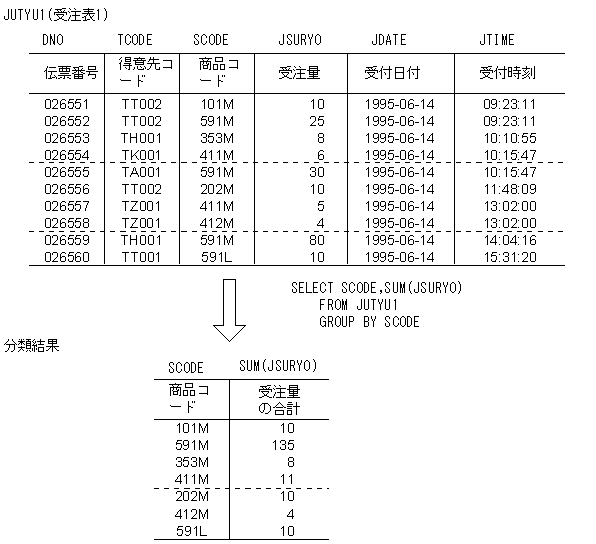 JUTYU1(受注表1)

| DNO | TCODE | SCODE | JSURYO | JDATE | JTIME |
|---|---|---|---|---|---|
| 伝票番号 | 得意先コード | 商品コード | 受注量 | 受付日付 | 受付時刻 |
| 026551 | TT002 | 101M | 10 | 1995-06-14 | 09:23:11 |
| 026552 | TT002 | 591M | 25 | 1995-06-14 | 09:23:11 |
| 026553 | TH001 | 353M | 8 | 1995-06-14 | 10:10:55 |
| 026554 | TK001 | 411M | 6 | 1995-06-14 | 10:15:47 |
| 026555 | TA001 | 591M | 30 | 1995-06-14 | 10:15:47 |
| 026556 | TT002 | 202M | 10 | 1995-06-14 | 11:48:09 |
| 026557 | TZ001 | 411M | 5 | 1995-06-14 | 13:02:00 |
| 026558 | TZ001 | 412M | 4 | 1995-06-14 | 13:02:00 |
| 026559 | TH001 | 591M | 80 | 1995-06-14 | 14:04:16 |
| 026560 | TT001 | 591L | 10 | 1995-06-14 | 15:31:20 |

SELECT SCODE,SUM(JSURYO)
FROM JUTYU1
GROUP BY SCODE

分類結果

| SCODE | SUM(JSURYO) |
|---|---|
| 商品コード | 受注量の合計 |
| 101M | 10 |
| 591M | 135 |
| 353M | 8 |
| 411M | 11 |
| 202M | 10 |
| 412M | 4 |
| 591L | 10 |